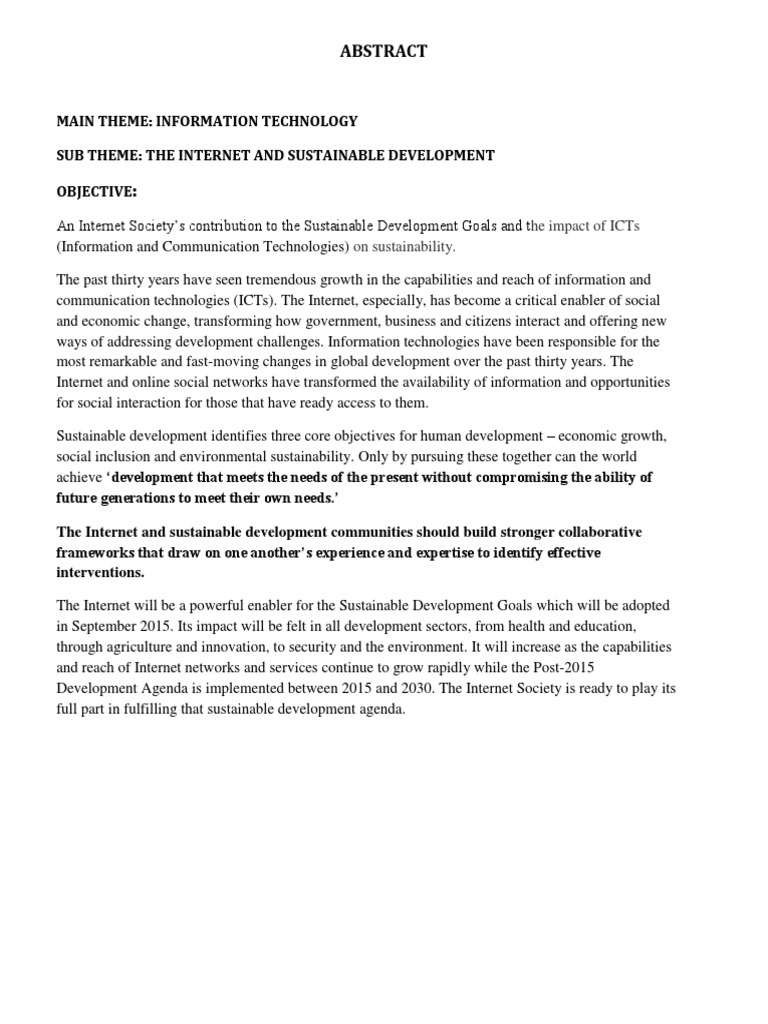 ABSTRACT

MAIN THEME: INFORMATION TECHNOLOGY

SUB THEME: THE INTERNET AND SUSTAINABLE DEVELOPMENT

OBJECTIVE:

An Internet Society's contribution to the Sustainable Development Goals and the impact of ICTs (Information and Communication Technologies) on sustainability.

The past thirty years have seen tremendous growth in the capabilities and reach of information and communication technologies (ICTs). The Internet, especially, has become a critical enabler of social and economic change, transforming how government, business and citizens interact and offering new ways of addressing development challenges. Information technologies have been responsible for the most remarkable and fast-moving changes in global development over the past thirty years. The Internet and online social networks have transformed the availability of information and opportunities for social interaction for those that have ready access to them.

Sustainable development identifies three core objectives for human development – economic growth, social inclusion and environmental sustainability. Only by pursuing these together can the world achieve 'development that meets the needs of the present without compromising the ability of future generations to meet their own needs.'

The Internet and sustainable development communities should build stronger collaborative frameworks that draw on one another's experience and expertise to identify effective interventions.

The Internet will be a powerful enabler for the Sustainable Development Goals which will be adopted in September 2015. Its impact will be felt in all development sectors, from health and education, through agriculture and innovation, to security and the environment. It will increase as the capabilities and reach of Internet networks and services continue to grow rapidly while the Post-2015 Development Agenda is implemented between 2015 and 2030. The Internet Society is ready to play its full part in fulfilling that sustainable development agenda.